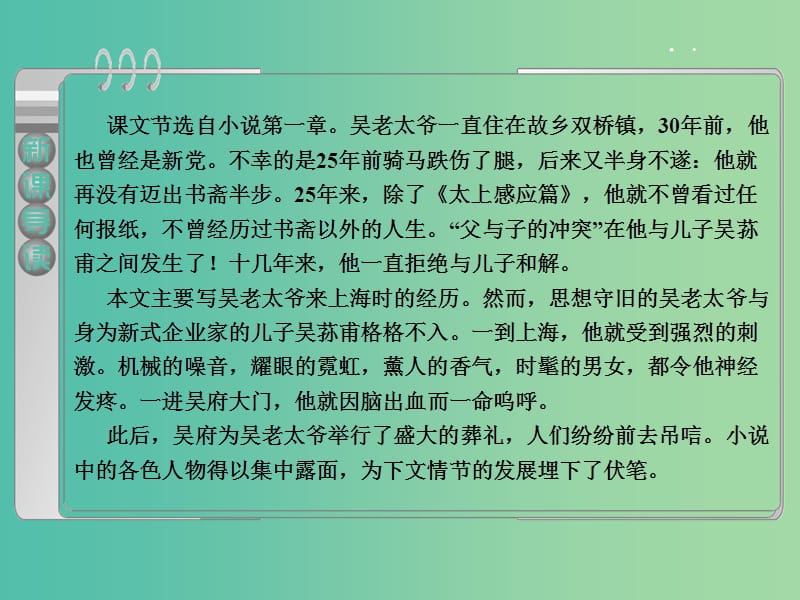 新课导读

课文节选自小说第一章。吴老太爷一直住在故乡双桥镇，30年前，他也曾经是新党。不幸的是25年前骑马跌伤了腿，后来又半身不遂：他就再没有迈出书斋半步。25年来，除了《太上感应篇》，他就不曾看过任何报纸，不曾经历过书斋以外的人生。“父与子的冲突”在他与儿子吴荪甫之间发生了！十几年来，他一直拒绝与儿子和解。

本文主要写吴老太爷来上海时的经历。然而，思想守旧的吴老太爷与身为新式企业家的儿子吴荪甫格格不入。一到上海，他就受到强烈的刺激。机械的噪音，耀眼的霓虹，薰人的香气，时髦的男女，都令他神经发疼。一进吴府大门，他就因脑出血而一命呜呼。

此后，吴府为吴老太爷举行了盛大的葬礼，人们纷纷前去吊唁。小说中的各色人物得以集中露面，为下文情节的发展埋下了伏笔。